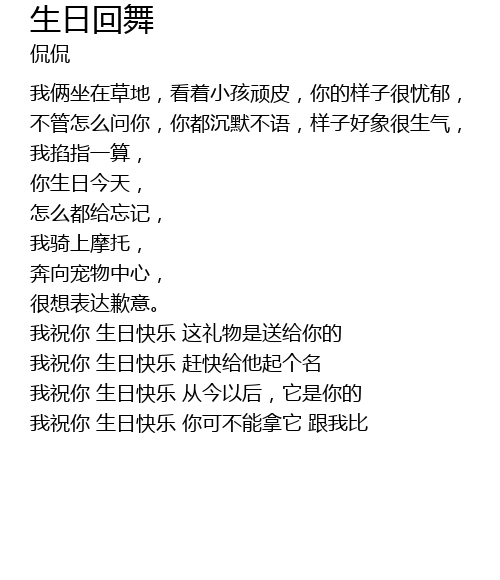 生日回舞
侃侃

我俩坐在草地，看着小孩顽皮，你的样子很忧郁，
不管怎么问你，你都沉默不语，样子好象很生气，
我掐指一算，
你生日今天，
怎么都给忘记，
我骑上摩托，
奔向宠物中心，
很想表达歉意。
我祝你 生日快乐 这礼物是送给你的
我祝你 生日快乐 赶快给他起个名
我祝你 生日快乐 从今以后，它是你的
我祝你 生日快乐 你可不能拿它 跟我比